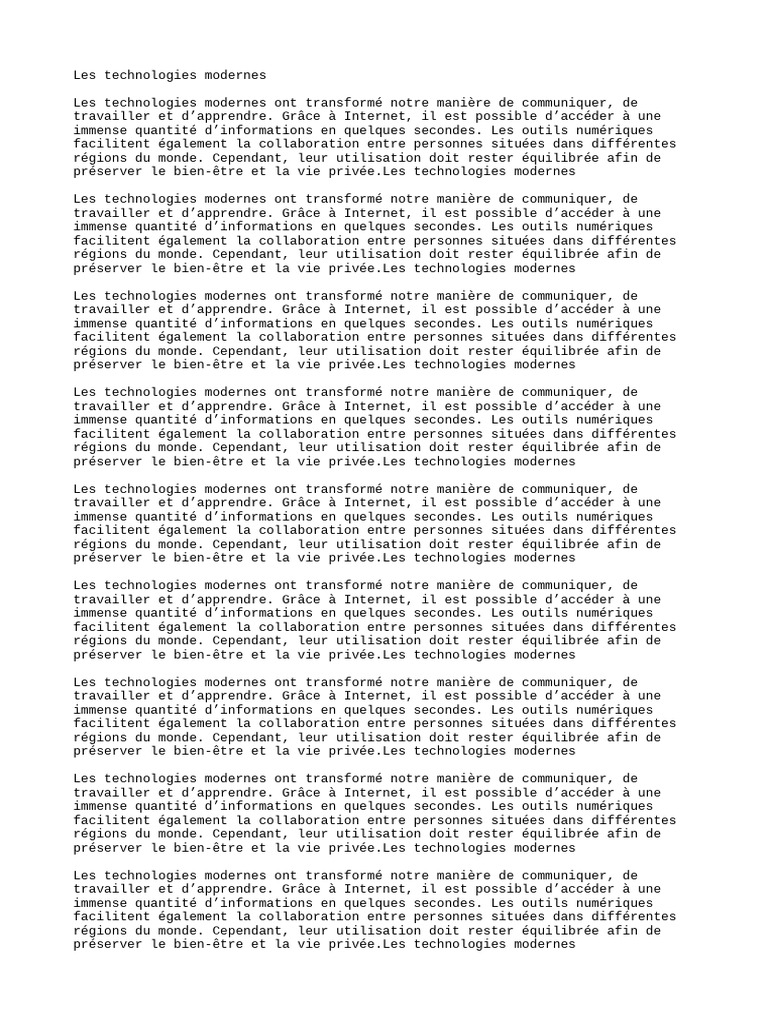 Les technologies modernes

Les technologies modernes ont transformé notre manière de communiquer, de travailler et d’apprendre. Grâce à Internet, il est possible d’accéder à une immense quantité d’informations en quelques secondes. Les outils numériques facilitent également la collaboration entre personnes situées dans différentes régions du monde. Cependant, leur utilisation doit rester équilibrée afin de préserver le bien-être et la vie privée.Les technologies modernes

Les technologies modernes ont transformé notre manière de communiquer, de travailler et d’apprendre. Grâce à Internet, il est possible d’accéder à une immense quantité d’informations en quelques secondes. Les outils numériques facilitent également la collaboration entre personnes situées dans différentes régions du monde. Cependant, leur utilisation doit rester équilibrée afin de préserver le bien-être et la vie privée.Les technologies modernes

Les technologies modernes ont transformé notre manière de communiquer, de travailler et d’apprendre. Grâce à Internet, il est possible d’accéder à une immense quantité d’informations en quelques secondes. Les outils numériques facilitent également la collaboration entre personnes situées dans différentes régions du monde. Cependant, leur utilisation doit rester équilibrée afin de préserver le bien-être et la vie privée.Les technologies modernes

Les technologies modernes ont transformé notre manière de communiquer, de travailler et d’apprendre. Grâce à Internet, il est possible d’accéder à une immense quantité d’informations en quelques secondes. Les outils numériques facilitent également la collaboration entre personnes situées dans différentes régions du monde. Cependant, leur utilisation doit rester équilibrée afin de préserver le bien-être et la vie privée.Les technologies modernes

Les technologies modernes ont transformé notre manière de communiquer, de travailler et d’apprendre. Grâce à Internet, il est possible d’accéder à une immense quantité d’informations en quelques secondes. Les outils numériques facilitent également la collaboration entre personnes situées dans différentes régions du monde. Cependant, leur utilisation doit rester équilibrée afin de préserver le bien-être et la vie privée.Les technologies modernes

Les technologies modernes ont transformé notre manière de communiquer, de travailler et d’apprendre. Grâce à Internet, il est possible d’accéder à une immense quantité d’informations en quelques secondes. Les outils numériques facilitent également la collaboration entre personnes situées dans différentes régions du monde. Cependant, leur utilisation doit rester équilibrée afin de préserver le bien-être et la vie privée.Les technologies modernes

Les technologies modernes ont transformé notre manière de communiquer, de travailler et d’apprendre. Grâce à Internet, il est possible d’accéder à une immense quantité d’informations en quelques secondes. Les outils numériques facilitent également la collaboration entre personnes situées dans différentes régions du monde. Cependant, leur utilisation doit rester équilibrée afin de préserver le bien-être et la vie privée.Les technologies modernes

Les technologies modernes ont transformé notre manière de communiquer, de travailler et d’apprendre. Grâce à Internet, il est possible d’accéder à une immense quantité d’informations en quelques secondes. Les outils numériques facilitent également la collaboration entre personnes situées dans différentes régions du monde. Cependant, leur utilisation doit rester équilibrée afin de préserver le bien-être et la vie privée.Les technologies modernes

Les technologies modernes ont transformé notre manière de communiquer, de travailler et d’apprendre. Grâce à Internet, il est possible d’accéder à une immense quantité d’informations en quelques secondes. Les outils numériques facilitent également la collaboration entre personnes situées dans différentes régions du monde. Cependant, leur utilisation doit rester équilibrée afin de préserver le bien-être et la vie privée.Les technologies modernes